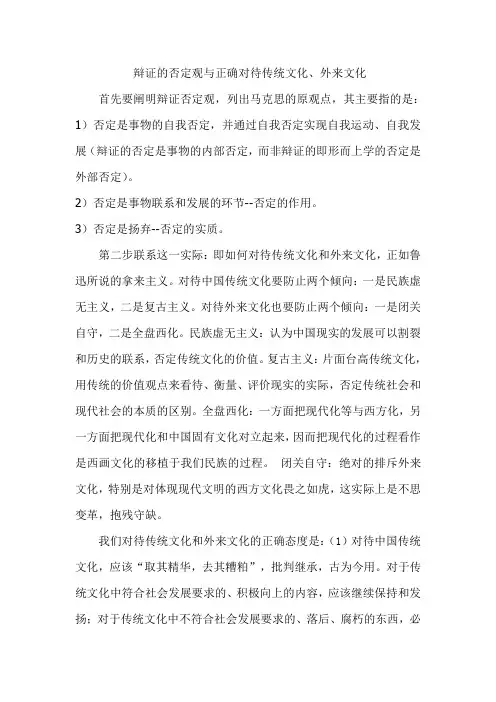 辩证的否定观与正确对待传统文化、外来文化

首先要阐明辩证否定观，列出马克思的原观点，其主要指的是：

1）否定是事物的自我否定，并通过自我否定实现自我运动、自我发展（辩证的否定是事物的内部否定，而非辩证的即形而上学的否定是外部否定）。

2）否定是事物联系和发展的环节--否定的作用。

3）否定是扬弃--否定的实质。

第二步联系这一实际：即如何对待传统文化和外来文化，正如鲁迅所说的拿来主义。对待中国传统文化要防止两个倾向：一是民族虚无主义，二是复古主义。对待外来文化也要防止两个倾向：一是闭关自守，二是全盘西化。民族虚无主义：认为中国现实的发展可以割裂和历史的联系，否定传统文化的价值。复古主义：片面台高传统文化，用传统的价值观点来看待、衡量、评价现实的实际，否定传统社会和现代社会的本质的区别。全盘西化：一方面把现代化等与西方化，另一方面把现代化和中国固有文化对立起来，因而把现代化的过程看作是西画文化的移植于我们民族的过程。 闭关自守：绝对的排斥外来文化，特别是对体现现代文明的西方文化畏之如虎，这实际上是不思变革，抱残守缺。

我们对待传统文化和外来文化的正确态度是：（1）对待中国传统文化，应该“取其精华，去其糟粕”，批判继承，古为今用。对于传统文化中符合社会发展要求的、积极向上的内容，应该继续保持和发扬；对于传统文化中不符合社会发展要求的、落后、腐朽的东西，必